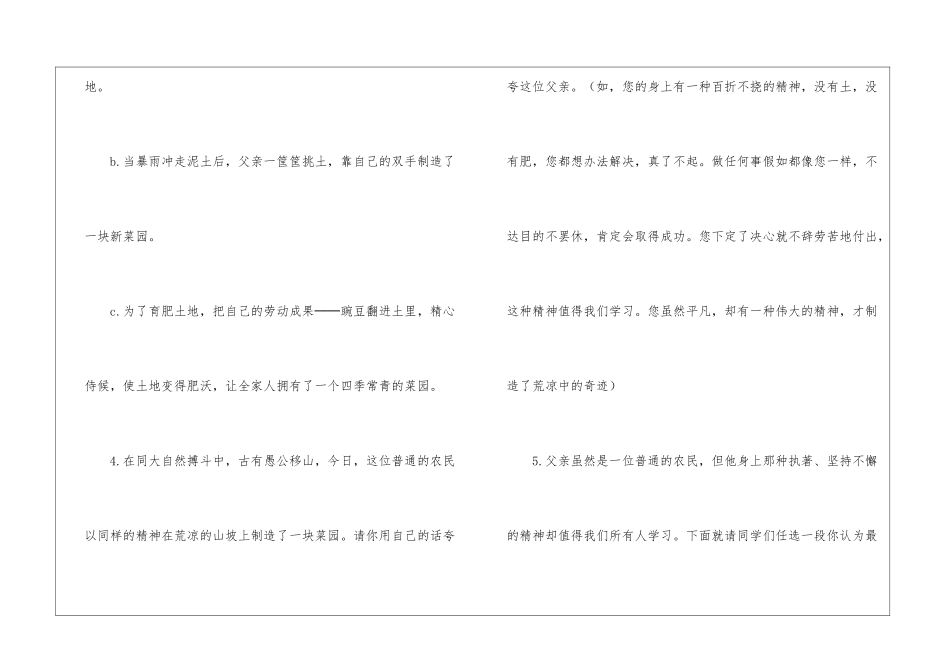 地。

b.当暴雨冲走泥土后，父亲一筐筐挑土，靠自己的双手制造了一块新菜园。

c.为了育肥土地，把自己的劳动成果——豌豆翻进土里，精心侍候，使土地变得肥沃，让全家人拥有了一个四季常青的菜园。

4.在同大自然搏斗中，古有愚公移山，今日，这位普通的农民以同样的精神在荒凉的山坡上制造了一块菜园。请你用自己的话夸夸这位父亲。（如，您的身上有一种百折不挠的精神，没有土，没有肥，您都想办法解决，真了不起。做任何事假如都像您一样，不达目的不罢休，肯定会取得成功。您下定了决心就不辞劳苦地付出，这种精神值得我们学习。您虽然平凡，却有一种伟大的精神，才制造了荒凉中的奇迹）

5.父亲虽然是一位普通的农民，但他身上那种执著、坚持不懈的精神却值得我们所有人学习。下面就请同学们任选一段你认为最